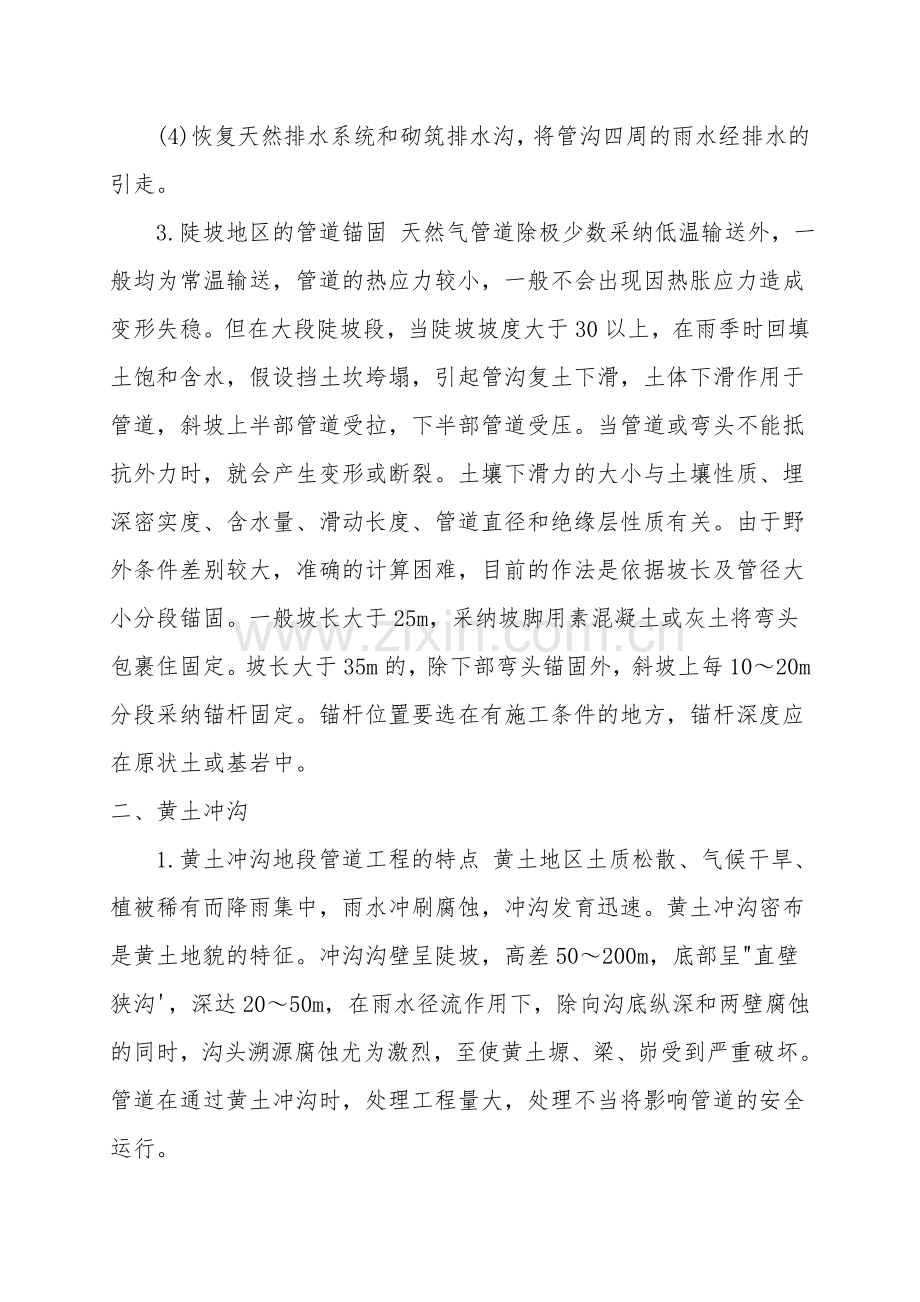 (4)恢复天然排水系统和砌筑排水沟，将管沟四周的雨水经排水的引走。

3.陡坡地区的管道锚固 天然气管道除极少数采纳低温输送外，一般均为常温输送，管道的热应力较小，一般不会出现因热胀应力造成变形失稳。但在大段陡坡段，当陡坡坡度大于30以上，在雨季时回填土饱和含水，假设挡土坎垮塌，引起管沟复土下滑，土体下滑作用于管道，斜坡上半部管道受拉，下半部管道受压。当管道或弯头不能抵抗外力时，就会产生变形或断裂。土壤下滑力的大小与土壤性质、埋深密实度、含水量、滑动长度、管道直径和绝缘层性质有关。由于野外条件差别较大，准确的计算困难，目前的作法是依据坡长及管径大小分段锚固。一般坡长大于25m，采纳坡脚用素混凝土或灰土将弯头包裹住固定。坡长大于35m的，除下部弯头锚固外，斜坡上每10～20m分段采纳锚杆固定。锚杆位置要选在有施工条件的地方，锚杆深度应在原状土或基岩中。

二、黄土冲沟

1.黄土冲沟地段管道工程的特点 黄土地区土质松散、气候干旱、植被稀有而降雨集中，雨水冲刷腐蚀，冲沟发育迅速。黄土冲沟密布是黄土地貌的特征。冲沟沟壁呈陡坡，高差50～200m，底部呈"直壁狭沟'，深达20～50m，在雨水径流作用下，除向沟底纵深和两壁腐蚀的同时，沟头溯源腐蚀尤为激烈，至使黄土塬、梁、峁受到严重破坏。管道在通过黄土冲沟时，处理工程量大，处理不当将影响管道的安全运行。

www.zixin.com.cn